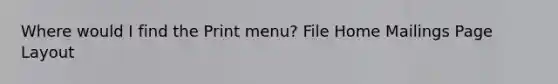 Where would I find the Print menu? File Home Mailings Page Layout